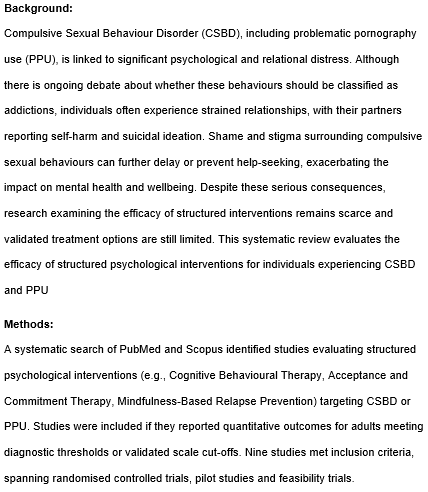 **Background:**

Compulsive Sexual Behaviour Disorder (CSBD), including problematic pornography use (PPU), is linked to significant psychological and relational distress. Although there is ongoing debate about whether these behaviours should be classified as addictions, individuals often experience strained relationships, with their partners reporting self-harm and suicidal ideation. Shame and stigma surrounding compulsive sexual behaviours can further delay or prevent help-seeking, exacerbating the impact on mental health and wellbeing. Despite these serious consequences, research examining the efficacy of structured interventions remains scarce and validated treatment options are still limited. This systematic review evaluates the efficacy of structured psychological interventions for individuals experiencing CSBD and PPU

**Methods:**

A systematic search of PubMed and Scopus identified studies evaluating structured psychological interventions (e.g., Cognitive Behavioural Therapy, Acceptance and Commitment Therapy, Mindfulness-Based Relapse Prevention) targeting CSBD or PPU. Studies were included if they reported quantitative outcomes for adults meeting diagnostic thresholds or validated scale cut-offs. Nine studies met inclusion criteria, spanning randomised controlled trials, pilot studies and feasibility trials.